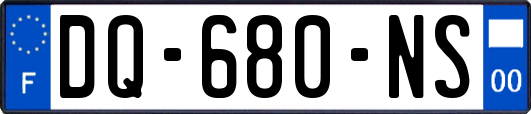 F
DQ-680-NS
00